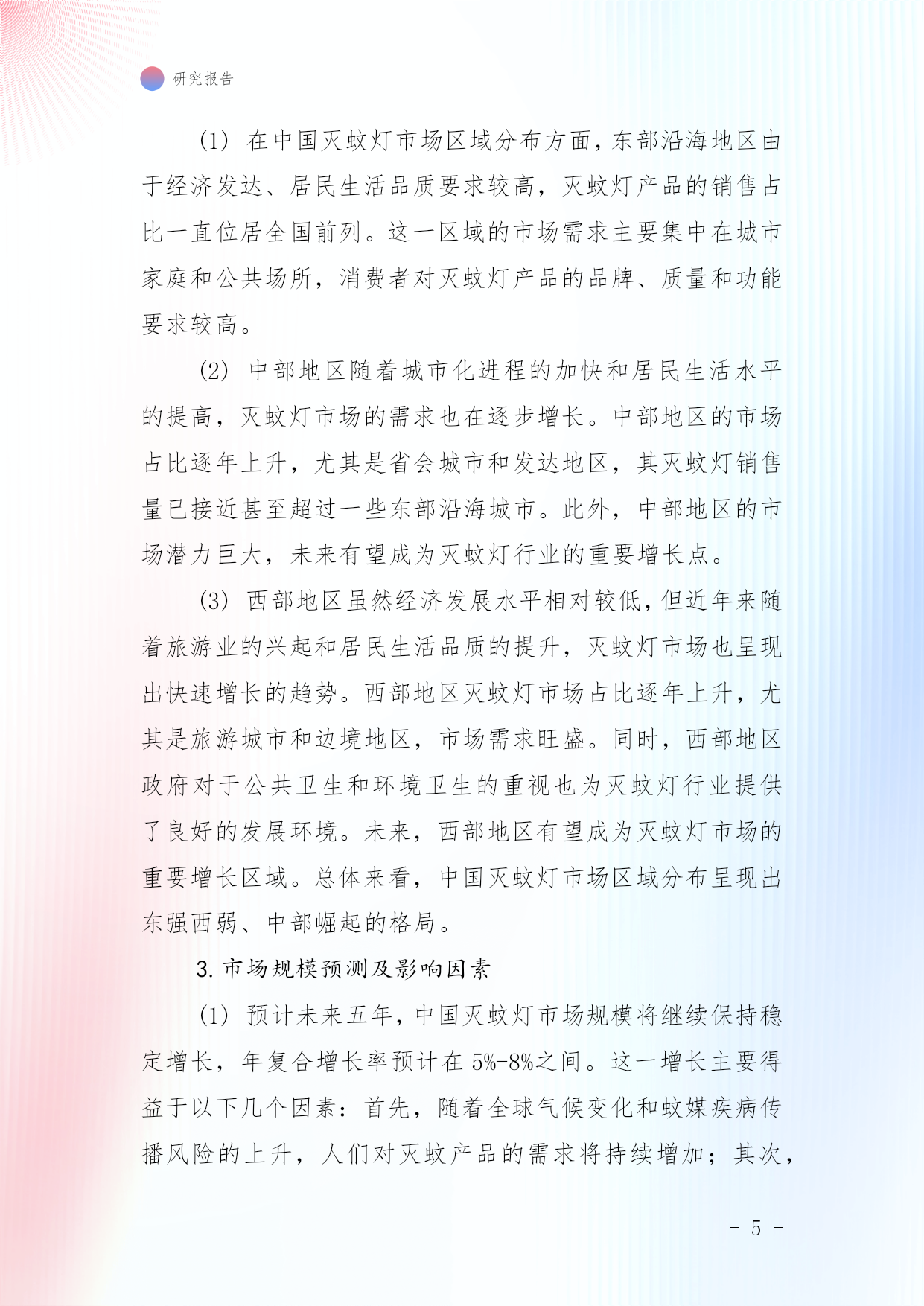 研究报告

(1) 在中国灭蚊灯市场区域分布方面，东部沿海地区由于经济发达、居民生活品质要求较高，灭蚊灯产品的销售占比一直位居全国前列。这一区域的市场需求主要集中在城市家庭和公共场所，消费者对灭蚊灯产品的品牌、质量和功能要求较高。

(2) 中部地区随着城市化进程的加快和居民生活水平的提高，灭蚊灯市场的需求也在逐步增长。中部地区的市场占比逐年上升，尤其是省会城市和发达地区，其灭蚊灯销售量已接近甚至超过一些东部沿海城市。此外，中部地区的市场潜力巨大，未来有望成为灭蚊灯行业的重要增长点。

(3) 西部地区虽然经济发展水平相对较低，但近年来随着旅游业的兴起和居民生活品质的提升，灭蚊灯市场也呈现出快速增长的趋势。西部地区灭蚊灯市场占比逐年上升，尤其是旅游城市和边境地区，市场需求旺盛。同时，西部地区政府对于公共卫生和环境卫生的重视也为灭蚊灯行业提供了良好的发展环境。未来，西部地区有望成为灭蚊灯市场的重要增长区域。总体来看，中国灭蚊灯市场区域分布呈现出东强西弱、中部崛起的格局。

3. 市场规模预测及影响因素

(1) 预计未来五年，中国灭蚊灯市场规模将继续保持稳定增长，年复合增长率预计在 5%-8%之间。这一增长主要得益于以下几个因素：首先，随着全球气候变化和蚊媒疾病传播风险的上升，人们对灭蚊产品的需求将持续增加；其次，

- 5 -